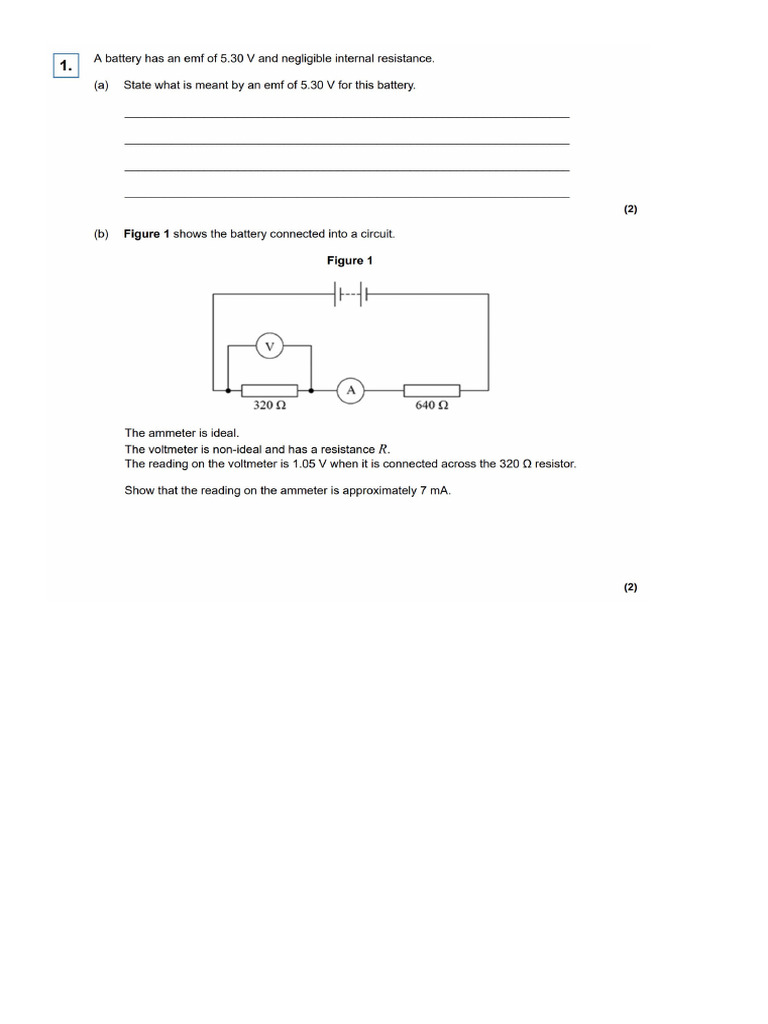 1.

A battery has an emf of 5.30 V and negligible internal resistance.

(a) State what is meant by an emf of 5.30 V for this battery.

(2)

(b) **Figure 1** shows the battery connected into a circuit.

**Figure 1**

V

A

320 Ω

640 Ω

The ammeter is ideal.
The voltmeter is non-ideal and has a resistance $R$.
The reading on the voltmeter is 1.05 V when it is connected across the 320 Ω resistor.

Show that the reading on the ammeter is approximately 7 mA.

(2)